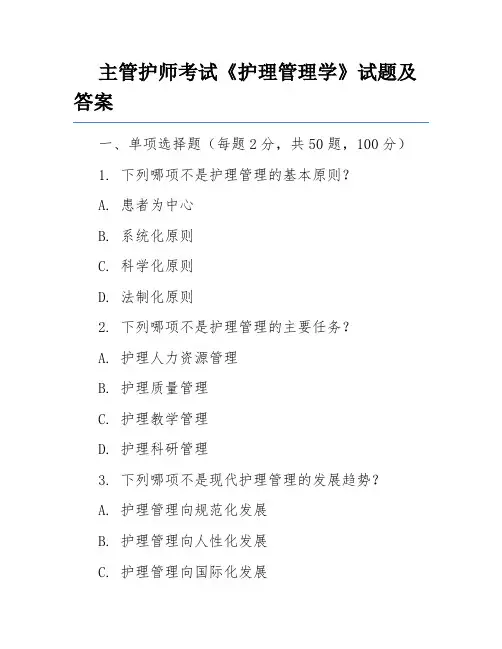 主管护师考试《护理管理学》试题及答案

一、单项选择题（每题 2 分，共 50 题，100 分）

1. 下列哪项不是护理管理的基本原则？

A. 患者为中心

B. 系统化原则

C. 科学化原则

D. 法制化原则

2. 下列哪项不是护理管理的主要任务？

A. 护理人力资源管理

B. 护理质量管理

C. 护理教学管理

D. 护理科研管理

3. 下列哪项不是现代护理管理的发展趋势？

A. 护理管理向规范化发展

B. 护理管理向人性化发展

C. 护理管理向国际化发展